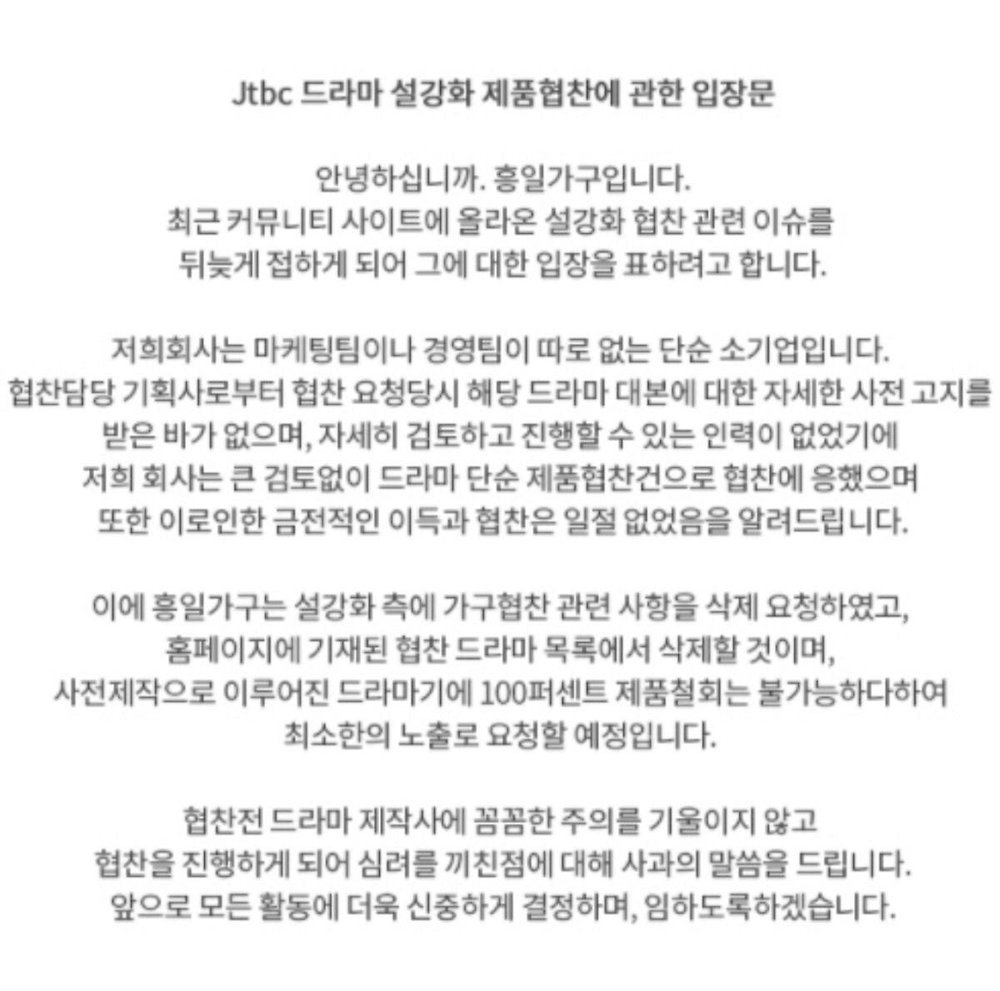 Jtbc 드라마 설강화 제품협찬에 관한 입장문

안녕하십니까. 흥일가구입니다.
최근 커뮤니티 사이트에 올라온 설강화 협찬 관련 이슈를
뒤늦게 접하게 되어 그에 대한 입장을 표하려고 합니다.

저희회사는 마케팅팀이나 경영팀이 따로 없는 단순 소기업입니다.
협찬담당 기획사로부터 협찬 요청당시 해당 드라마 대본에 대한 자세한 사전 고지를
받은 바가 없으며, 자세히 검토하고 진행할 수 있는 인력이 없었기에
저희 회사는 큰 검토없이 드라마 단순 제품협찬건으로 협찬에 응했으며
또한 이로인한 금전적인 이득과 협찬은 일절 없었음을 알려드립니다.

이에 흥일가구는 설강화 측에 가구협찬 관련 사항을 삭제 요청하였고,
홈페이지에 기재된 협찬 드라마 목록에서 삭제할 것이며,
사전제작으로 이루어진 드라마기에 100퍼센트 제품철회는 불가능하다하여
최소한의 노출로 요청할 예정입니다.

협찬전 드라마 제작사에 꼼꼼한 주의를 기울이지 않고
협찬을 진행하게 되어 심려를 끼친점에 대해 사과의 말씀을 드립니다.
앞으로 모든 활동에 더욱 신중하게 결정하며, 임하도록하겠습니다.